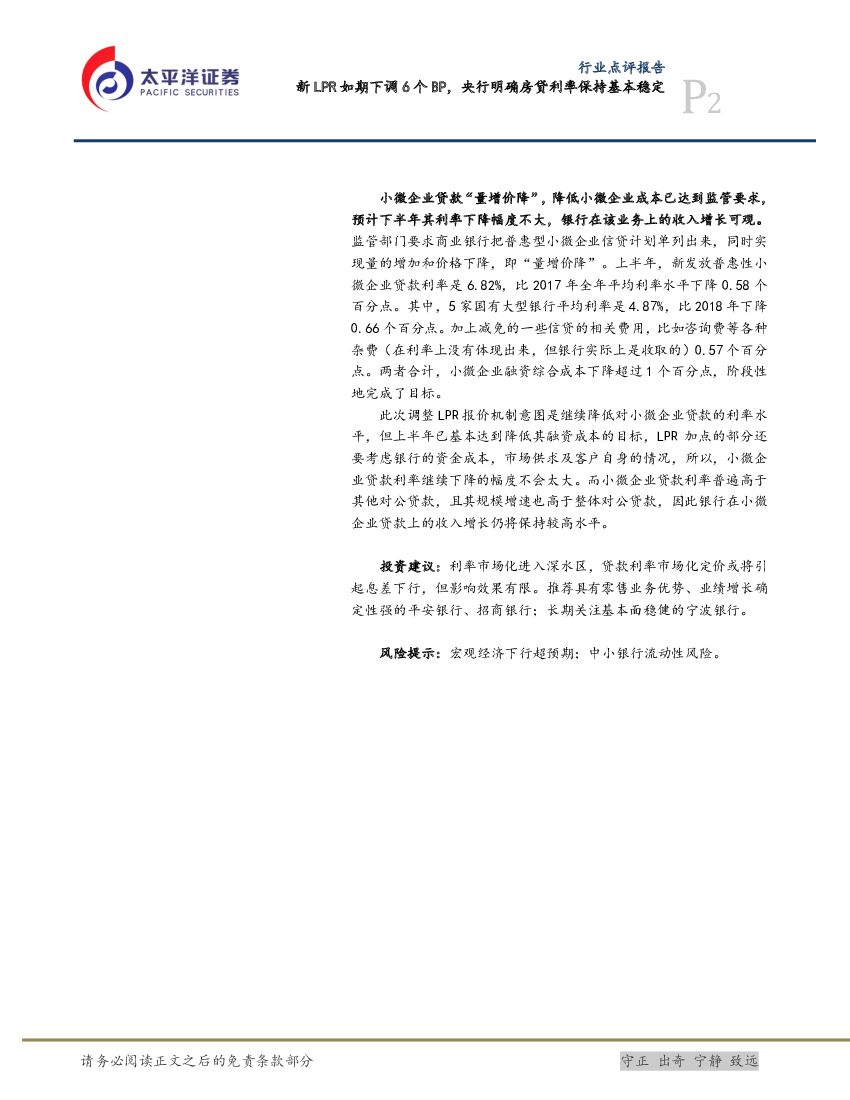 太平洋证券
PACIFIC SECURITIES

行业点评报告
新LPR如期下调6个BP，央行明确房贷利率保持基本稳定

P2

小微企业贷款“量增价降”，降低小微企业成本已达到监管要求，预计下半年其利率下降幅度不大，银行在该业务上的收入增长可观。监管部门要求商业银行把普惠型小微企业信贷计划单列出来，同时实现量的增加和价格下降，即“量增价降”。上半年，新发放普惠性小微企业贷款利率是6.82%，比2017年全年平均利率水平下降0.58个百分点。其中，5家国有大型银行平均利率是4.87%，比2018年下降0.66个百分点。加上减免的一些信贷的相关费用，比如咨询费等各种杂费（在利率上没有体现出来，但银行实际上是收取的）0.57个百分点。两者合计，小微企业融资综合成本下降超过1个百分点，阶段性地完成了目标。

此次调整LPR报价机制意图是继续降低对小微企业贷款的利率水平，但上半年已基本达到降低其融资成本的目标，LPR加点的部分还要考虑银行的资金成本，市场供求及客户自身的情况，所以，小微企业贷款利率继续下降的幅度不会太大。而小微企业贷款利率普遍高于其他对公贷款，且其规模增速也高于整体对公贷款，因此银行在小微企业贷款上的收入增长仍将保持较高水平。

投资建议：利率市场化进入深水区，贷款利率市场化定价或将引起息差下行，但影响效果有限。推荐具有零售业务优势、业绩增长确定性强的平安银行、招商银行；长期关注基本面稳健的宁波银行。

风险提示：宏观经济下行超预期；中小银行流动性风险。

请务必阅读正文之后的免责条款部分

守正 出奇 宁静 致远